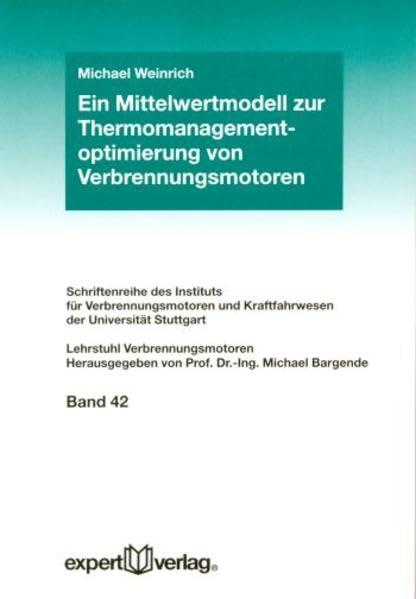 Michael Weinrich

Ein Mittelwertmodell zur Thermomanagement-optimierung von Verbrennungsmotoren

Schriftenreihe des Instituts für Verbrennungsmotoren und Kraftfahrwesen der Universität Stuttgart

Lehrstuhl Verbrennungsmotoren
Herausgegeben von Prof. Dr.-Ing. Michael Bargende

Band 42

expert verlag®